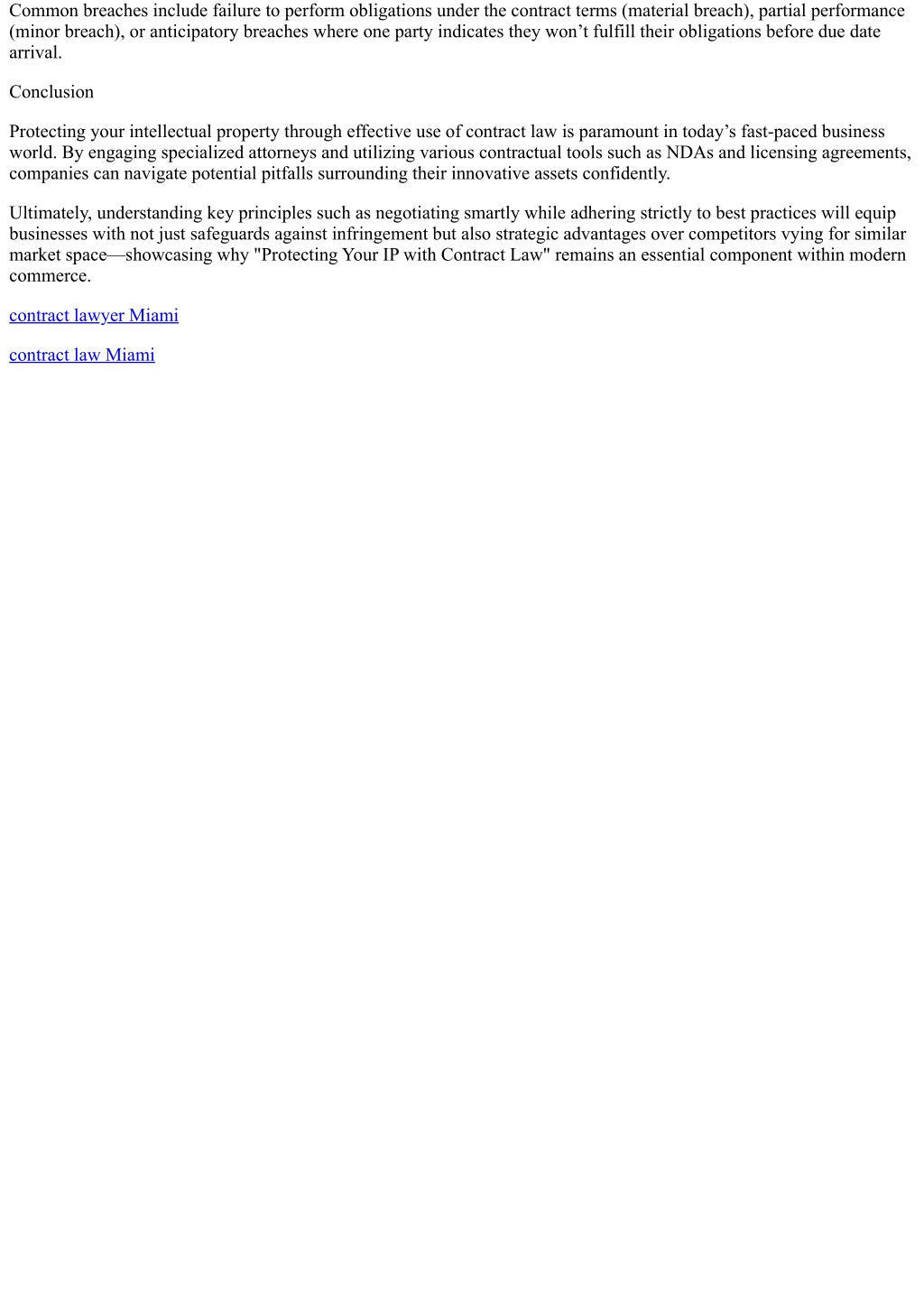 Common breaches include failure to perform obligations under the contract terms (material breach), partial performance (minor breach), or anticipatory breaches where one party indicates they won’t fulfill their obligations before due date arrival.

Conclusion

Protecting your intellectual property through effective use of contract law is paramount in today’s fast-paced business world. By engaging specialized attorneys and utilizing various contractual tools such as NDAs and licensing agreements, companies can navigate potential pitfalls surrounding their innovative assets confidently.

Ultimately, understanding key principles such as negotiating smartly while adhering strictly to best practices will equip businesses with not just safeguards against infringement but also strategic advantages over competitors vying for similar market space—showcasing why "Protecting Your IP with Contract Law" remains an essential component within modern commerce.

contract lawyer Miami

contract law Miami